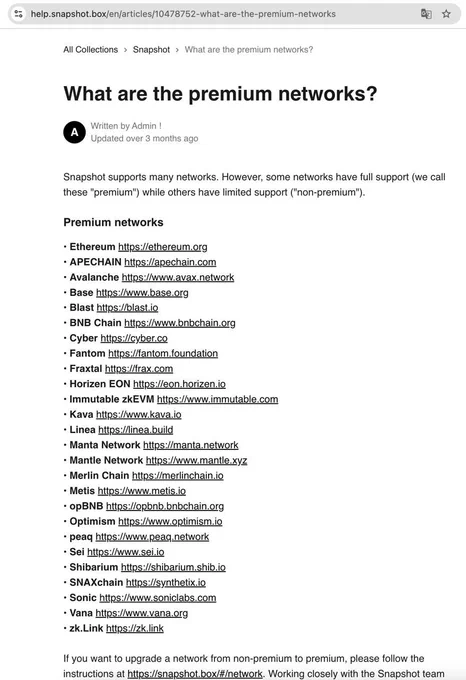 help.snapshot.box/en/articles/10478752-what-are-the-premium-networks

All Collections > Snapshot > What are the premium networks?

What are the premium networks?

A Written by Admin !
Updated over 3 months ago

Snapshot supports many networks. However, some networks have full support (we call these "premium") while others have limited support ("non-premium").

Premium networks

• Ethereum https://ethereum.org
• APECHAIN https://apechain.com
• Avalanche https://www.avax.network
• Base https://www.base.org
• Blast https://blast.io
• BNB Chain https://www.bnbchain.org
• Cyber https://cyber.co
• Fantom https://fantom.foundation
• Fraxtal https://frax.com
• Horizen EON https://eon.horizen.io
• Immutable zkEVM https://www.immutable.com
• Kava https://www.kava.io
• Linea https://linea.build
• Manta Network https://manta.network
• Mantle Network https://www.mantle.xyz
• Merlin Chain https://merlinchain.io
• Metis https://www.metis.io
• opBNB https://opbnb.bnbchain.org
• Optimism https://www.optimism.io
• peaq https://www.peaq.network
• Sei https://www.sei.io
• Shibarium https://shibarium.shib.io
• SNAXchain https://synthetix.io
• Sonic https://www.soniclabs.com
• Vana https://www.vana.org
• zk.Link https://zk.link

If you want to upgrade a network from non-premium to premium, please follow the instructions at https://snapshot.box/#/network. Working closely with the Snapshot team